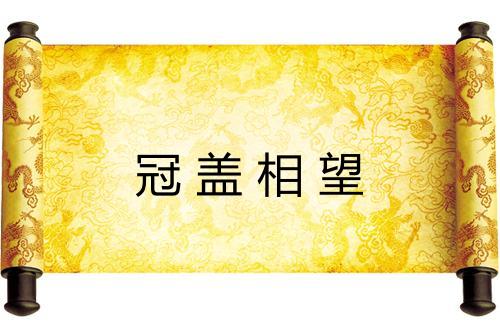 冠盖相望